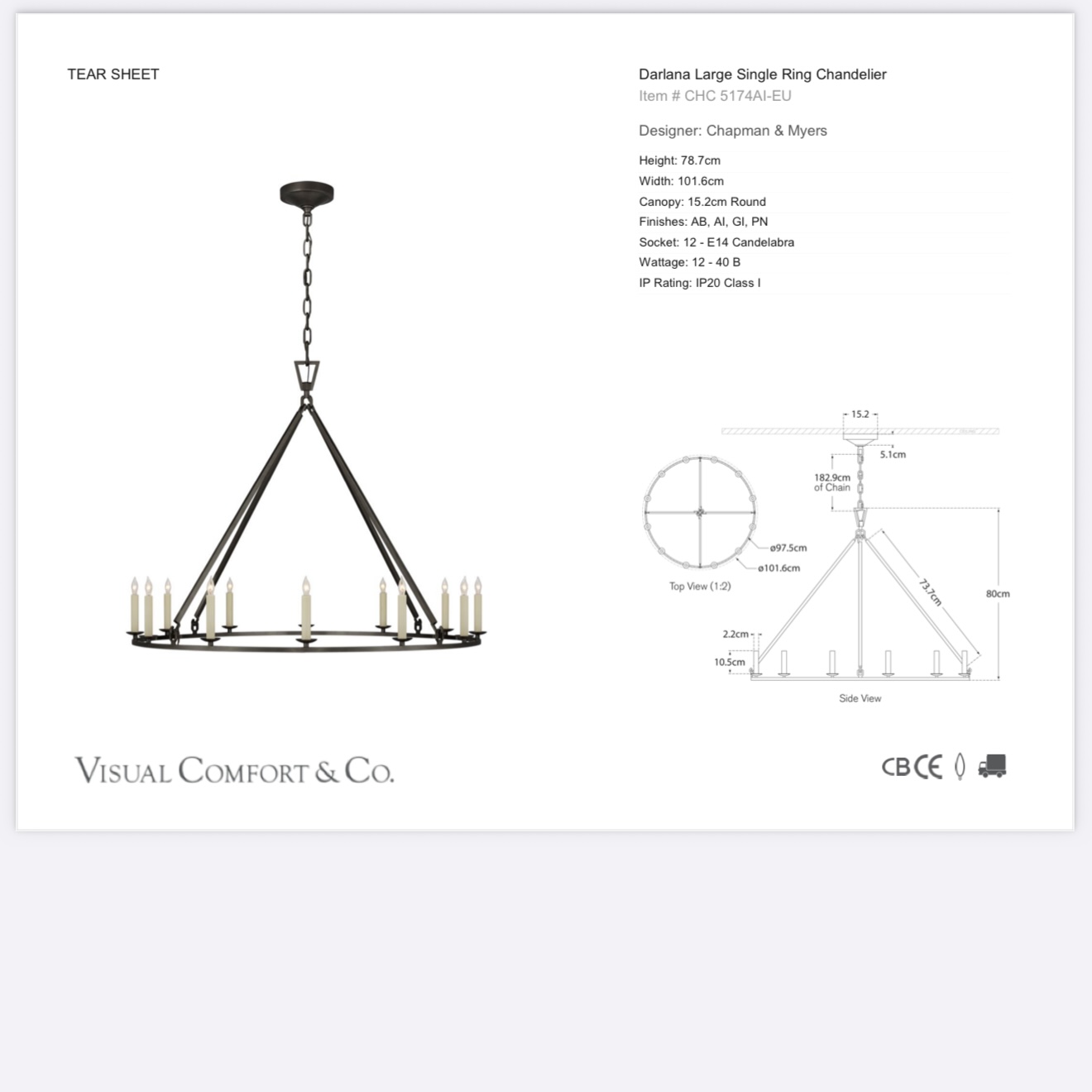 TEAR SHEET

Darlana Large Single Ring Chandelier
Item # CHC 5174AI-EU

Designer: Chapman & Myers

Height: 78.7cm
Width: 101.6cm
Canopy: 15.2cm Round
Finishes: AB, AI, GI, PN
Socket: 12 - E14 Candelabra
Wattage: 12 - 40 B
IP Rating: IP20 Class I

15.2
5.1cm
182.9cm of Chain
ø97.5cm
ø101.6cm
Top View (1:2)
73.7cm
80cm
2.2cm
10.5cm
Side View

VISUAL COMFORT & CO.

CB CE